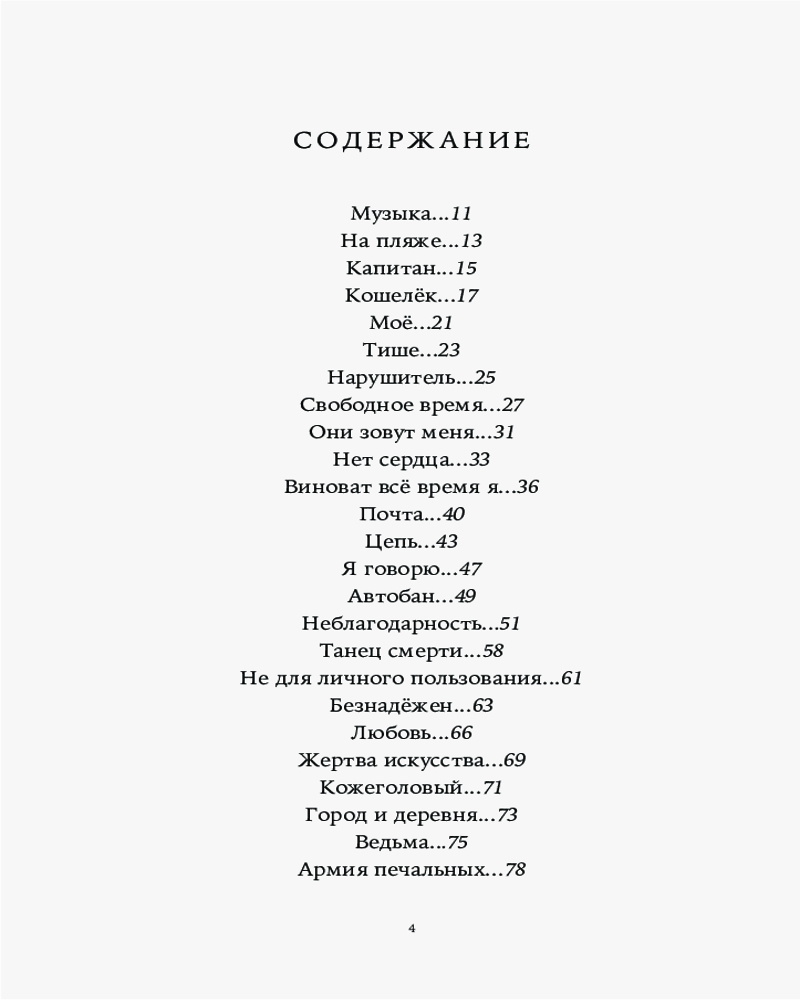 СОДЕРЖАНИЕ

Музыка...11
На пляже...13
Капитан...15
Кошелёк...17
Моё...21
Тише...23
Нарушитель...25
Свободное время...27
Они зовут меня...31
Нет сердца...33
Виноват всё время я...36
Почта...40
Цепь...43
Я говорю...47
Автобан...49
Неблагодарность...51
Танец смерти...58
Не для личного пользования...61
Безнадёжен...63
Любовь...66
Жертва искусства...69
Кожеголовый...71
Город и деревня...73
Ведьма...75
Армия печальных...78

4